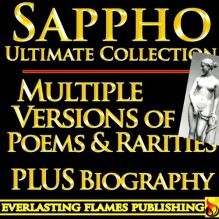 SAPPHO
ULTIMATE COLLECTION
MULTIPLE VERSIONS OF POEMS & RARITIES
PLUS BIOGRAPHY
EVERLASTING FLAMES PUBLISHING